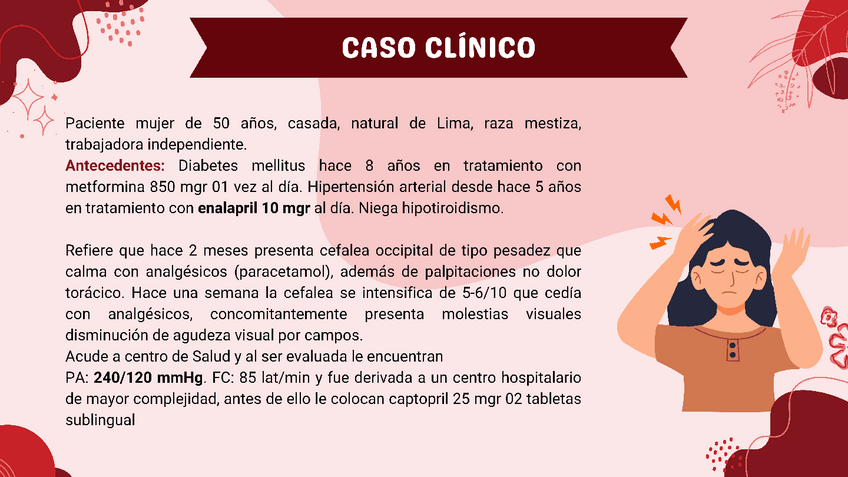 CASO CLÍNICO

Paciente mujer de 50 años, casada, natural de Lima, raza mestiza, trabajadora independiente.
Antecedentes: Diabetes mellitus hace 8 años en tratamiento con metformina 850 mgr 01 vez al día. Hipertensión arterial desde hace 5 años en tratamiento con enalapril 10 mgr al día. Niega hipotiroidismo.

Refiere que hace 2 meses presenta cefalea occipital de tipo pesadez que calma con analgésicos (paracetamol), además de palpitaciones no dolor torácico. Hace una semana la cefalea se intensifica de 5-6/10 que cedía con analgésicos, concomitantemente presenta molestias visuales disminución de agudeza visual por campos.
Acude a centro de Salud y al ser evaluada le encuentran
PA: 240/120 mmHg. FC: 85 lat/min y fue derivada a un centro hospitalario de mayor complejidad, antes de ello le colocan captopril 25 mgr 02 tabletas sublingual